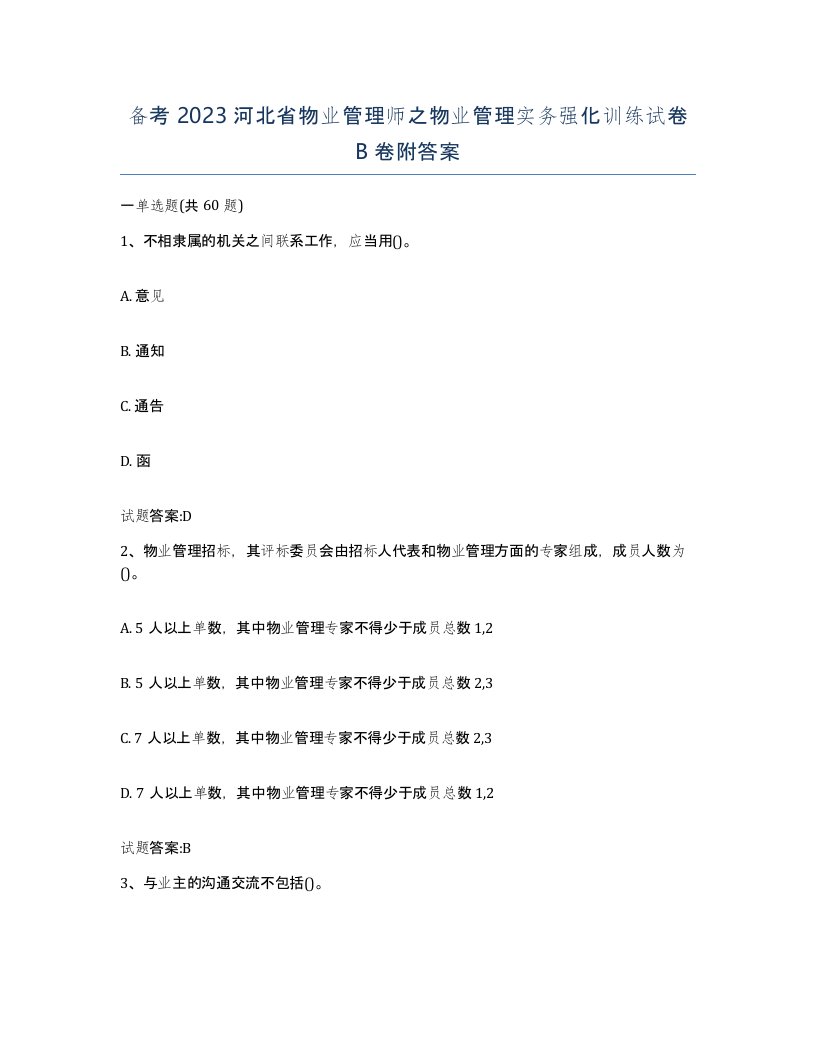 备考 2023 河北省物业管理师之物业管理实务强化训练试卷 B 卷附答案

一单选题(共 60 题)

1、不相隶属的机关之间联系工作，应当用()。

A. 意见

B. 通知

C. 通告

D. 函

试题答案:D

2、物业管理招标，其评标委员会由招标人代表和物业管理方面的专家组成，成员人数为()。

A. 5 人以上单数，其中物业管理专家不得少于成员总数 1,2

B. 5 人以上单数，其中物业管理专家不得少于成员总数 2,3

C. 7 人以上单数，其中物业管理专家不得少于成员总数 2,3

D. 7 人以上单数，其中物业管理专家不得少于成员总数 1,2

试题答案:B

3、与业主的沟通交流不包括()。